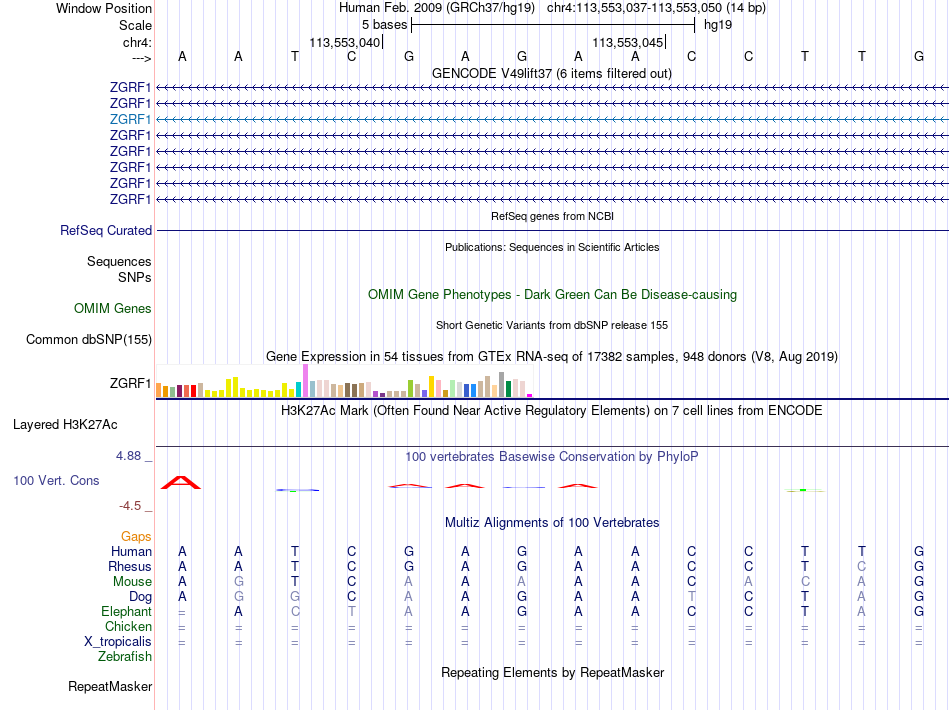 Window Position Human Feb. 2009 (GRCh37/hg19) chr4:113,553,037-113,553,050 (14 bp)
Scale 5 bases hg19
chr4: 113,553,040 113,553,045
---> A A T C G A G A A C C T T G
GENCODE V49lift37 (6 items filtered out)
ZGRF1
ZGRF1
ZGRF1
ZGRF1
ZGRF1
ZGRF1
ZGRF1
ZGRF1
RefSeq genes from NCBI
RefSeq Curated
Publications: Sequences in Scientific Articles
Sequences
SNPs
OMIM Gene Phenotypes - Dark Green Can Be Disease-causing
OMIM Genes
Short Genetic Variants from dbSNP release 155
Common dbSNP(155)
Gene Expression in 54 tissues from GTEx RNA-seq of 17382 samples, 948 donors (V8, Aug 2019)
ZGRF1
H3K27Ac Mark (Often Found Near Active Regulatory Elements) on 7 cell lines from ENCODE
Layered H3K27Ac
4.88 _ 100 vertebrates Basewise Conservation by PhyloP
100 Vert. Cons
-4.5 _
Multiz Alignments of 100 Vertebrates
Gaps
Human A A T C G A G A A C C T T G
Rhesus A A T C G A G A A C C T C G
Mouse A G T C A A A A A C A C A G
Dog A G G C A A G A A T C T A G
Elephant = A C T A A G A A C C T A G
Chicken = = = = = = = = = = = = = =
X_tropicalis = = = = = = = = = = = = = =
Zebrafish
Repeating Elements by RepeatMasker
RepeatMasker